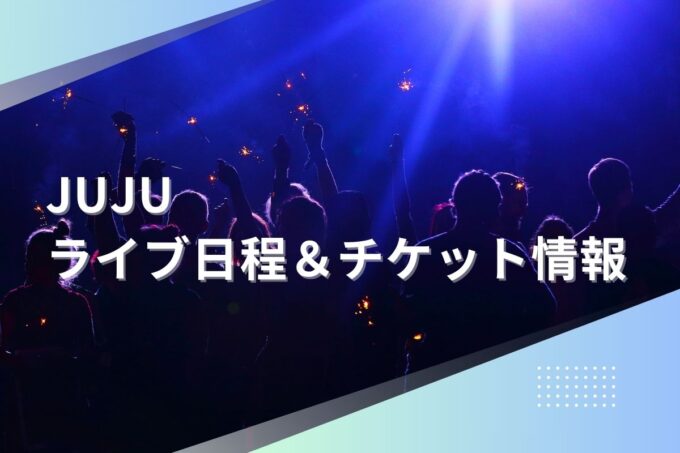 JUJU
ライブ日程＆チケット情報